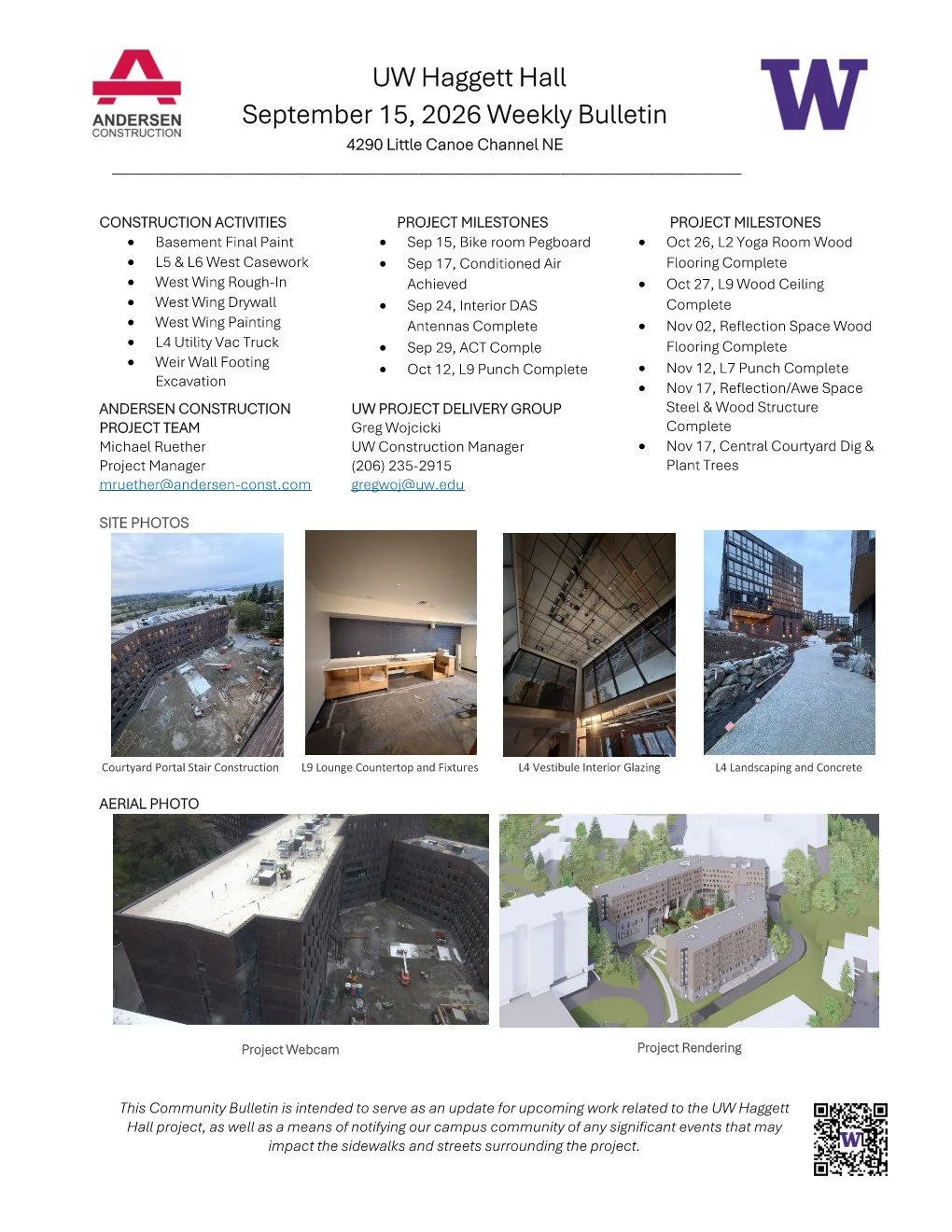 ANDERSEN
CONSTRUCTION

UW Haggett Hall
September 15, 2026 Weekly Bulletin
4290 Little Canoe Channel NE

W

CONSTRUCTION ACTIVITIES
• Basement Final Paint
• L5 & L6 West Casework
• West Wing Rough-In
• West Wing Drywall
• West Wing Painting
• L4 Utility Vac Truck
• Weir Wall Footing Excavation

ANDERSEN CONSTRUCTION PROJECT TEAM
Michael Ruether
Project Manager
mruether@andersen-const.com

PROJECT MILESTONES
• Sep 15, Bike room Pegboard
• Sep 17, Conditioned Air Achieved
• Sep 24, Interior DAS Antennas Complete
• Sep 29, ACT Comple
• Oct 12, L9 Punch Complete

UW PROJECT DELIVERY GROUP
Greg Wojcicki
UW Construction Manager
(206) 235-2915
gregwoj@uw.edu

PROJECT MILESTONES
• Oct 26, L2 Yoga Room Wood Flooring Complete
• Oct 27, L9 Wood Ceiling Complete
• Nov 02, Reflection Space Wood Flooring Complete
• Nov 12, L7 Punch Complete
• Nov 17, Reflection/Awe Space Steel & Wood Structure Complete
• Nov 17, Central Courtyard Dig & Plant Trees

SITE PHOTOS

Courtyard Portal Stair Construction

L9 Lounge Countertop and Fixtures

L4 Vestibule Interior Glazing

L4 Landscaping and Concrete

AERIAL PHOTO

Project Webcam

Project Rendering

This Community Bulletin is intended to serve as an update for upcoming work related to the UW Haggett Hall project, as well as a means of notifying our campus community of any significant events that may impact the sidewalks and streets surrounding the project.